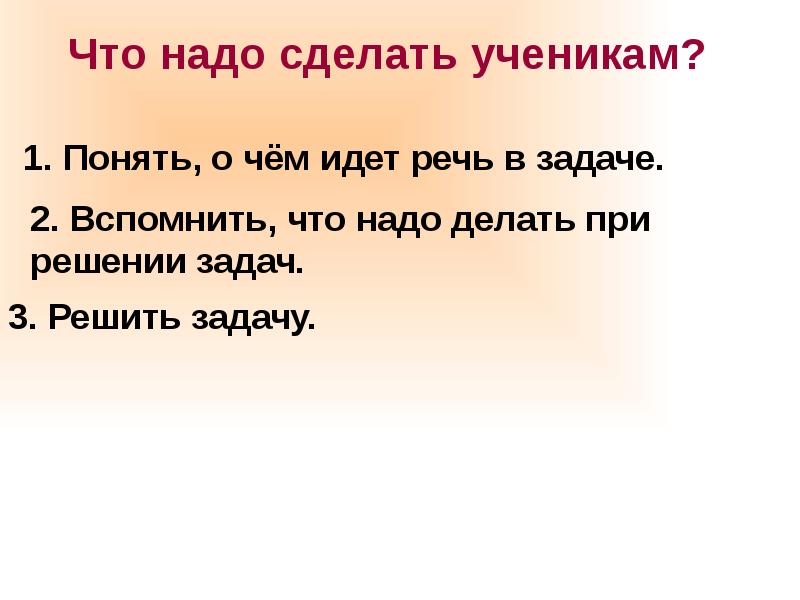 Что надо сделать ученикам?

1. Понять, о чём идет речь в задаче.

2. Вспомнить, что надо делать при решении задач.

3. Решить задачу.